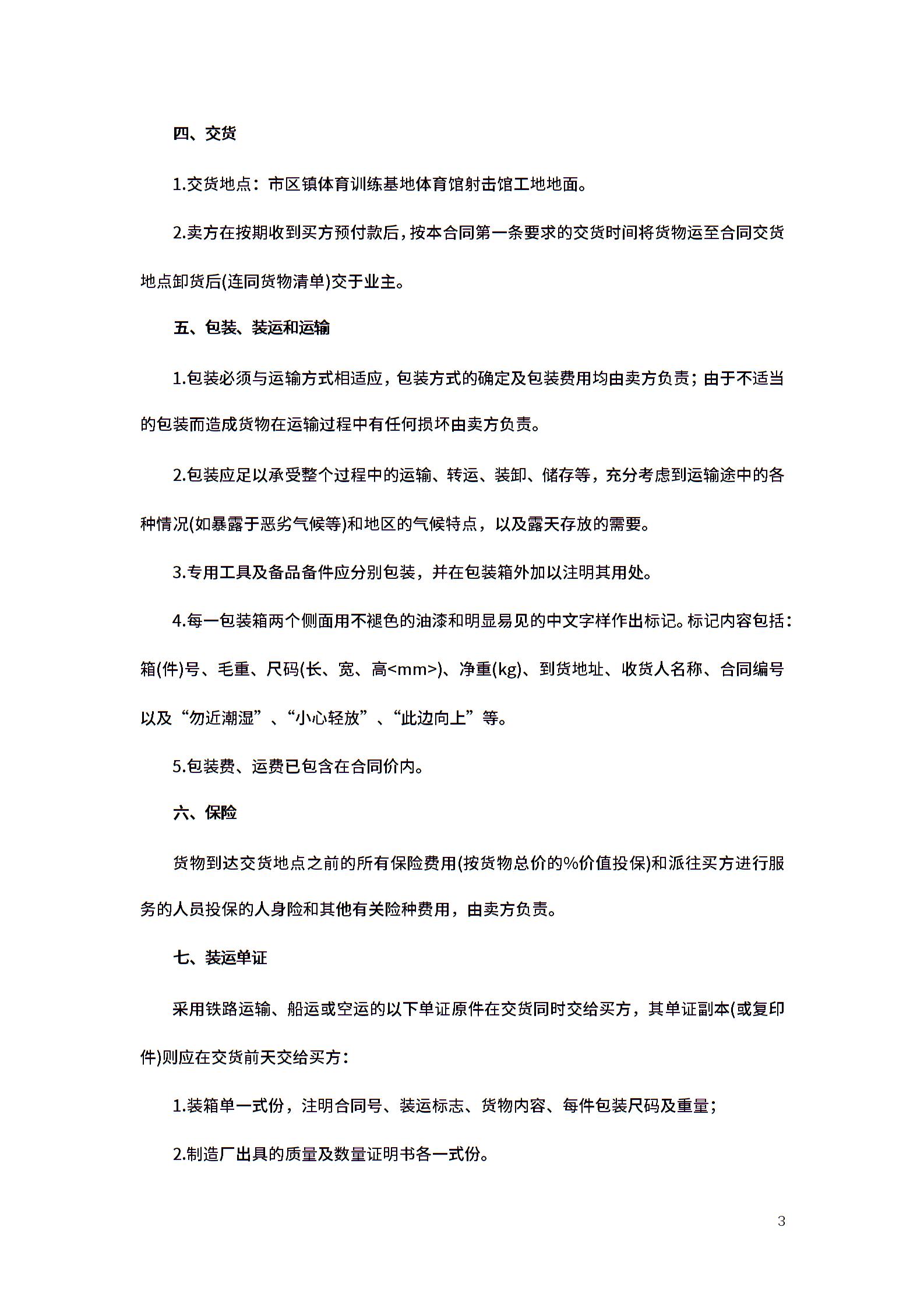 四、交货

1.交货地点：市区镇体育训练基地体育馆射击馆工地地面。

2.卖方在按期收到买方预付款后，按本合同第一条要求的交货时间将货物运至合同交货地点卸货后(连同货物清单)交于业主。

五、包装、装运和运输

1.包装必须与运输方式相适应，包装方式的确定及包装费用均由卖方负责；由于不适当的包装而造成货物在运输过程中有任何损坏由卖方负责。

2.包装应足以承受整个过程中的运输、转运、装卸、储存等，充分考虑到运输途中的各种情况(如暴露于恶劣气候等)和地区的气候特点，以及露天存放的需要。

3.专用工具及备品备件应分别包装，并在包装箱外加以注明其用处。

4.每一包装箱两个侧面用不褪色的油漆和明显易见的中文字样作出标记。标记内容包括：箱(件)号、毛重、尺码(长、宽、高<mm>)、净重(kg)、到货地址、收货人名称、合同编号以及“勿近潮湿”、“小心轻放”、“此边向上”等。

5.包装费、运费已包含在合同价内。

六、保险

货物到达交货地点之前的所有保险费用(按货物总价的%价值投保)和派往买方进行服务的人员投保的人身险和其他有关险种费用，由卖方负责。

七、装运单证

采用铁路运输、船运或空运的以下单证原件在交货同时交给买方，其单证副本(或复印件)则应在交货前天交给买方：

1.装箱单一式份，注明合同号、装运标志、货物内容、每件包装尺码及重量；

2.制造厂出具的质量及数量证明书各一式份。

3